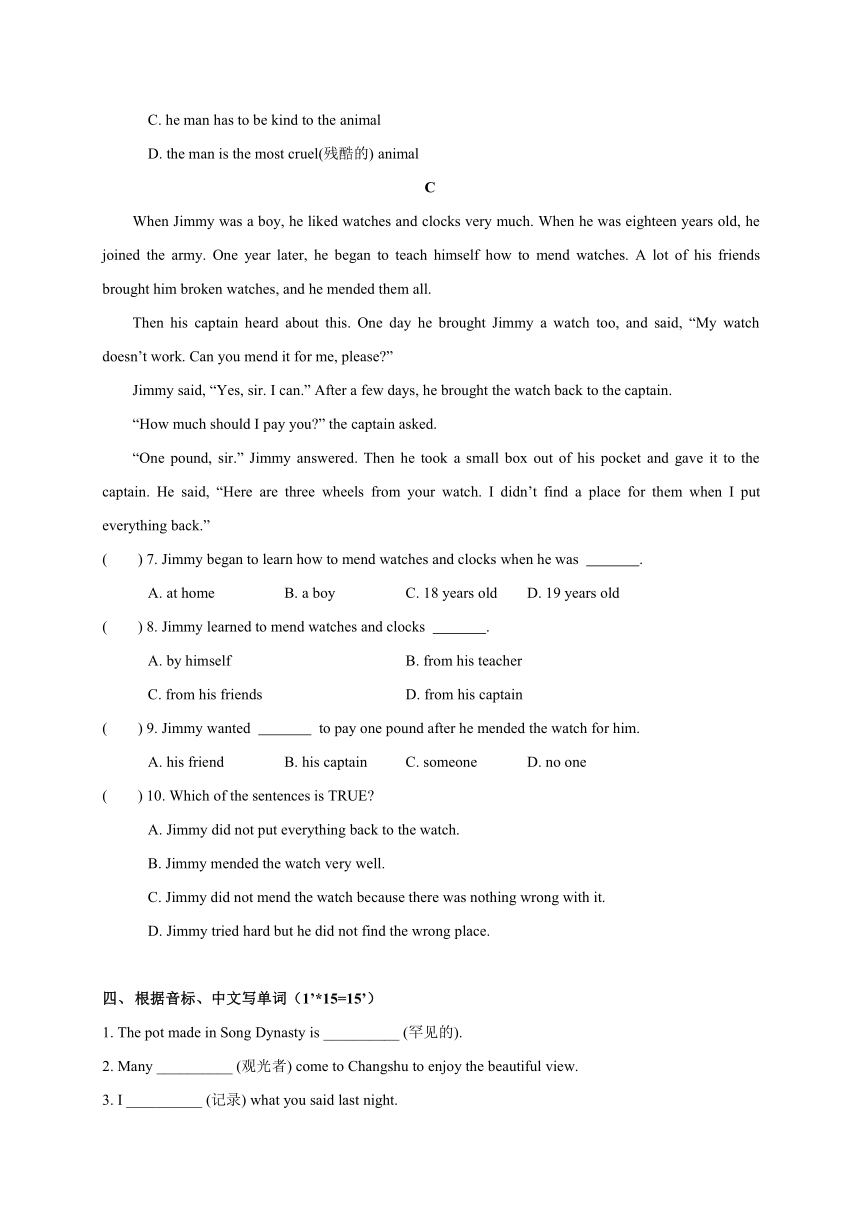 C. he man has to be kind to the animal

D. the man is the most cruel(残酷的) animal

C

When Jimmy was a boy, he liked watches and clocks very much. When he was eighteen years old, he joined the army. One year later, he began to teach himself how to mend watches. A lot of his friends brought him broken watches, and he mended them all.

Then his captain heard about this. One day he brought Jimmy a watch too, and said, “My watch doesn’t work. Can you mend it for me, please?”

Jimmy said, “Yes, sir. I can.” After a few days, he brought the watch back to the captain.

“How much should I pay you?” the captain asked.

“One pound, sir.” Jimmy answered. Then he took a small box out of his pocket and gave it to the captain. He said, “Here are three wheels from your watch. I didn’t find a place for them when I put everything back.”

(　　) 7. Jimmy began to learn how to mend watches and clocks when he was _______.

A. at home　　B. a boy　　C. 18 years old　　D. 19 years old

(　　) 8. Jimmy learned to mend watches and clocks _______.

A. by himself　　B. from his teacher

C. from his friends　　D. from his captain

(　　) 9. Jimmy wanted _______ to pay one pound after he mended the watch for him.

A. his friend　　B. his captain　　C. someone　　D. no one

(　　) 10. Which of the sentences is TRUE?

A. Jimmy did not put everything back to the watch.

B. Jimmy mended the watch very well.

C. Jimmy did not mend the watch because there was nothing wrong with it.

D. Jimmy tried hard but he did not find the wrong place.

四、根据音标、中文写单词（1’*15=15’）

1. The pot made in Song Dynasty is __________ (罕见的).

2. Many __________ (观光者) come to Changshu to enjoy the beautiful view.

3. I __________ (记录) what you said last night.